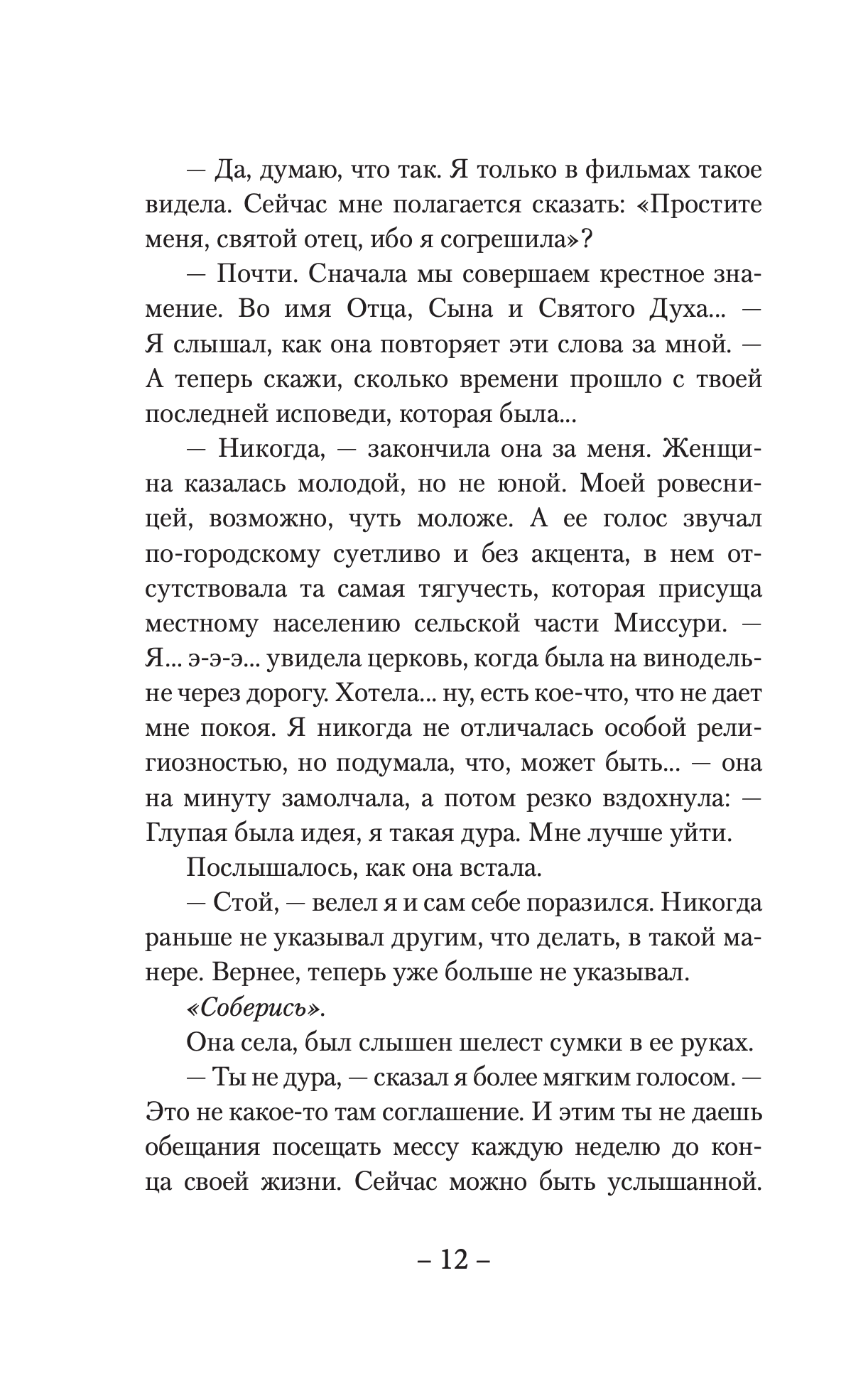 — Да, думаю, что так. Я только в фильмах такое видела. Сейчас мне полагается сказать: «Простите меня, святой отец, ибо я согрешила»?

— Почти. Сначала мы совершаем крестное знамение. Во имя Отца, Сына и Святого Духа... — Я слышал, как она повторяет эти слова за мной. — А теперь скажи, сколько времени прошло с твоей последней исповеди, которая была...

— Никогда, — закончила она за меня. Женщина казалась молодой, но не юной. Моей ровесницей, возможно, чуть моложе. А ее голос звучал по-городскому суетливо и без акцента, в нем отсутствовала та самая тягучесть, которая присуща местному населению сельской части Миссури. — Я... э-э-э... увидела церковь, когда была на винодельне через дорогу. Хотела... ну, есть кое-что, что не дает мне покоя. Я никогда не отличалась особой религиозностью, но подумала, что, может быть... — она на минуту замолчала, а потом резко вздохнула: — Глупая была идея, я такая дура. Мне лучше уйти.

Послышалось, как она встала.

— Стой, — велел я и сам себе поразился. Никогда раньше не указывал другим, что делать, в такой манере. Вернее, теперь уже больше не указывал.

«Соберись».

Она села, был слышен шелест сумки в ее руках.

— Ты не дура, — сказал я более мягким голосом. — Это не какое-то там соглашение. И этим ты не даешь обещания посещать мессу каждую неделю до конца своей жизни. Сейчас можно быть услышанной.

– 12 –